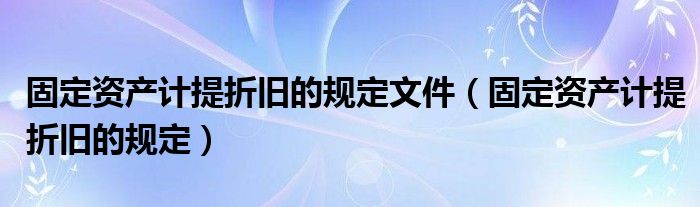 固定资产计提折旧的规定文件（固定资产计提折旧的规定）